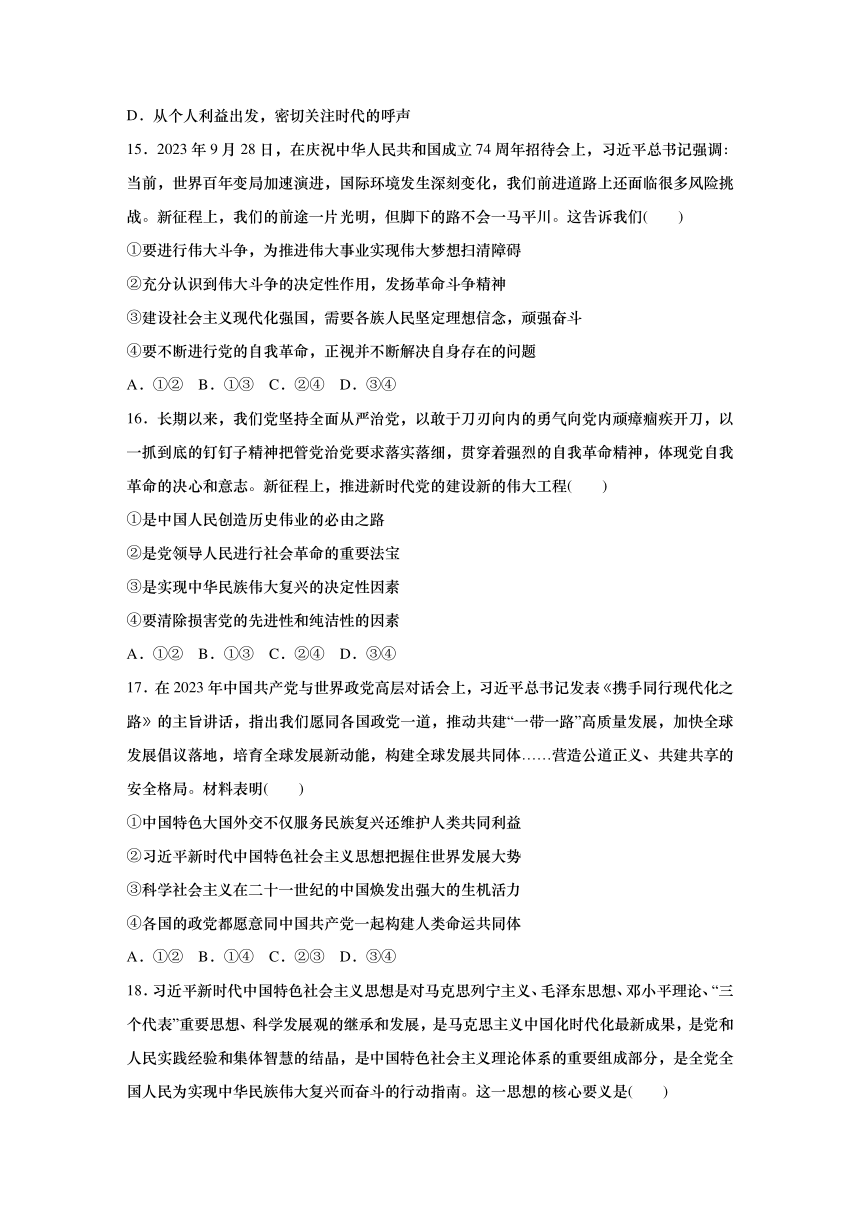 D．从个人利益出发，密切关注时代的呼声

15．2023 年 9 月 28 日，在庆祝中华人民共和国成立 74 周年招待会上，习近平总书记强调：当前，世界百年变局加速演进，国际环境发生深刻变化，我们前进道路上还面临很多风险挑战。新征程上，我们的前途一片光明，但脚下的路不会一马平川。这告诉我们(　　)

①要进行伟大斗争，为推进伟大事业实现伟大梦想扫清障碍

②充分认识到伟大斗争的决定性作用，发扬革命斗争精神

③建设社会主义现代化强国，需要各族人民坚定理想信念，顽强奋斗

④要不断进行党的自我革命，正视并不断解决自身存在的问题

A．①②　B．①③　C．②④　D．③④

16．长期以来，我们党坚持全面从严治党，以敢于刀刃向内的勇气向党内顽瘴痼疾开刀，以一抓到底的钉钉子精神把管党治党要求落实落细，贯穿着强烈的自我革命精神，体现党自我革命的决心和意志。新征程上，推进新时代党的建设新的伟大工程(　　)

①是中国人民创造历史伟业的必由之路

②是党领导人民进行社会革命的重要法宝

③是实现中华民族伟大复兴的决定性因素

④要清除损害党的先进性和纯洁性的因素

A．①②　B．①③　C．②④　D．③④

17．在 2023 年中国共产党与世界政党高层对话会上，习近平总书记发表《携手同行现代化之路》的主旨讲话，指出我们愿同各国政党一道，推动共建“一带一路”高质量发展，加快全球发展倡议落地，培育全球发展新动能，构建全球发展共同体……营造公道正义、共建共享的安全格局。材料表明(　　)

①中国特色大国外交不仅服务民族复兴还维护人类共同利益

②习近平新时代中国特色社会主义思想把握住世界发展大势

③科学社会主义在二十一世纪的中国焕发出强大的生机活力

④各国的政党都愿意同中国共产党一起构建人类命运共同体

A．①②　B．①④　C．②③　D．③④

18．习近平新时代中国特色社会主义思想是对马克思列宁主义、毛泽东思想、邓小平理论、“三个代表”重要思想、科学发展观的继承和发展，是马克思主义中国化时代化最新成果，是党和人民实践经验和集体智慧的结晶，是中国特色社会主义理论体系的重要组成部分，是全党全国人民为实现中华民族伟大复兴而奋斗的行动指南。这一思想的核心要义是(　　)